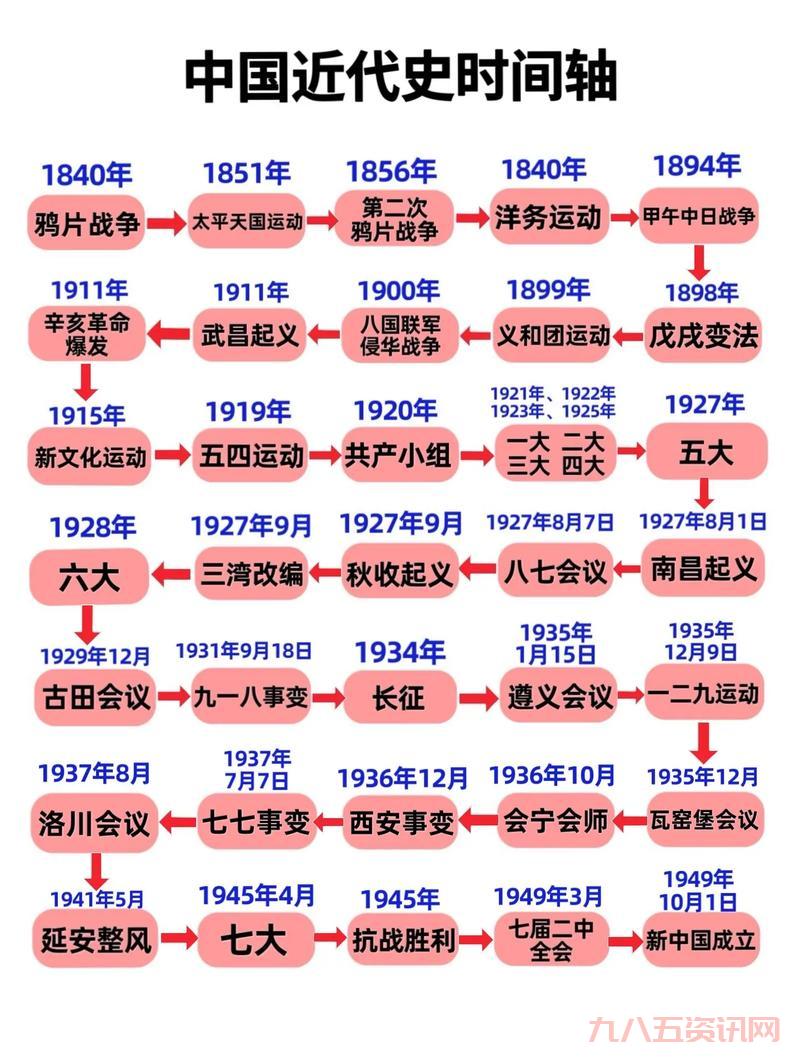 中国近代史时间轴

1840年
鸦片战争

1851年
太平天国运动

1856年
第二次鸦片战争

1840年
洋务运动

1894年
甲午中日战争

1898年
戊戌变法

1899年
义和团运动

1900年
八国联军侵华战争

1911年
武昌起义

1911年
辛亥革命爆发

1915年
新文化运动

1919年
五四运动

1920年
共产小组

1921年、1922年
1923年、1925年
一大 二大
三大 四大

1927年
五大

1927年8月1日
南昌起义

1927年8月7日
八七会议

1927年9月
秋收起义

1927年9月
三湾改编

1928年
六大

1929年12月
古田会议

1931年9月18日
九一八事变

1934年
长征

1935年
1月15日
遵义会议

1935年
12月9日
一二九运动

1935年12月
瓦窑堡会议

1936年10月
会宁会师

1936年12月
西安事变

1937年
7月7日
七七事变

1937年8月
洛川会议

1941年5月
延安整风

1945年4月
七大

1945年
抗战胜利

1949年3月
七届二中全会

1949年
10月1日
新中国成立

九八五资讯网